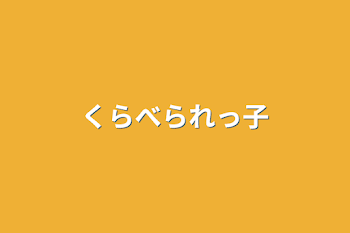 くらべられっ子